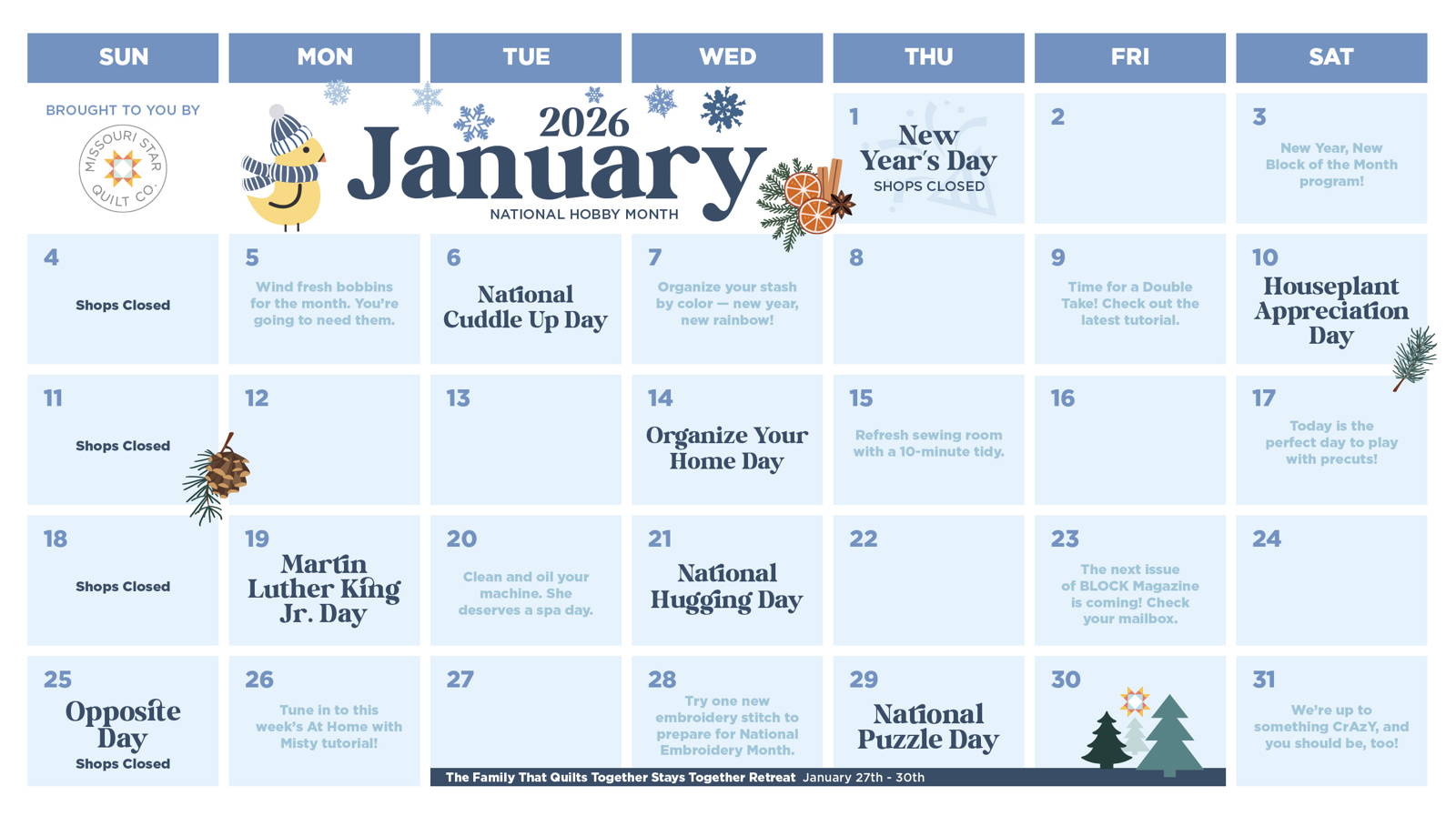 | SUN | MON | TUE | WED | THU | FRI | SAT |
|---|---|---|---|---|---|---|
| BROUGHT TO YOU BY MISSOURI STAR QUILT CO. | 2026 January NATIONAL HOBBY MONTH | | | 1 New Year's Day SHOPS CLOSED | 2 | 3 New Year, New Block of the Month program! |
| 4 Shops Closed | 5 Wind fresh bobbins for the month. You're going to need them. | 6 National Cuddle Up Day | 7 Organize your stash by color — new year, new rainbow! | 8 | 9 Time for a Double Take! Check out the latest tutorial. | 10 Houseplant Appreciation Day |
| 11 Shops Closed | 12 | 13 | 14 Organize Your Home Day | 15 Refresh sewing room with a 10-minute tidy. | 16 | 17 Today is the perfect day to play with precuts! |
| 18 Shops Closed | 19 Martin Luther King Jr. Day | 20 Clean and oil your machine. She deserves a spa day. | 21 National Hugging Day | 22 | 23 The next issue of BLOCK Magazine is coming! Check your mailbox. | 24 |
| 25 Opposite Day Shops Closed | 26 Tune in to this week's At Home with Misty tutorial! | 27 | 28 Try one new embroidery stitch to prepare for National Embroidery Month. | 29 National Puzzle Day | 30 | 31 We're up to something CrAzY, and you should be, too! |

The Family That Quilts Together Stays Together Retreat January 27th - 30th